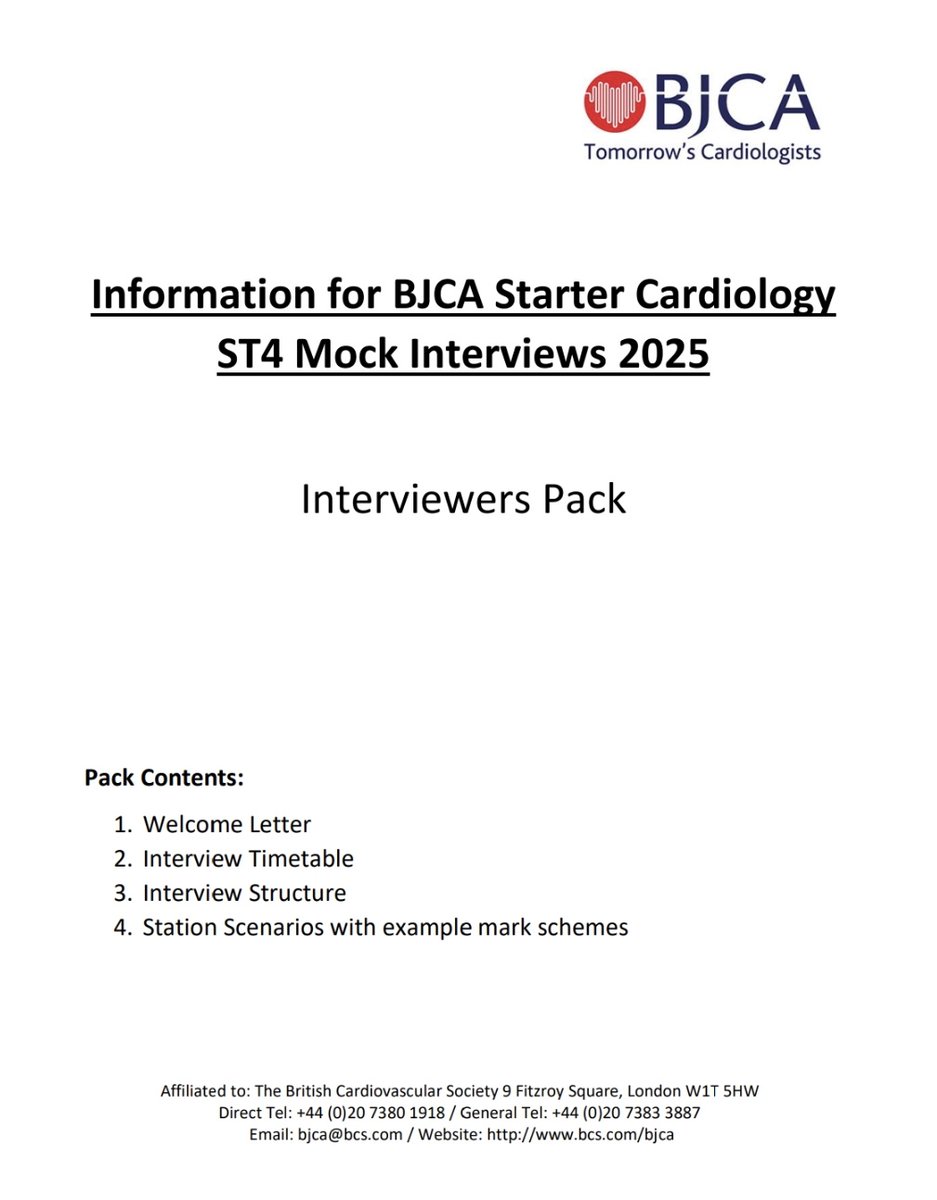 BJCA
Tomorrow's Cardiologists

Information for BJCA Starter Cardiology ST4 Mock Interviews 2025

Interviewers Pack

Pack Contents:

1. Welcome Letter
2. Interview Timetable
3. Interview Structure
4. Station Scenarios with example mark schemes

Affiliated to: The British Cardiovascular Society 9 Fitzroy Square, London W1T 5HW
Direct Tel: +44 (0)20 7380 1918 / General Tel: +44 (0)20 7383 3887
Email: bjca@bcs.com / Website: http://www.bcs.com/bjca